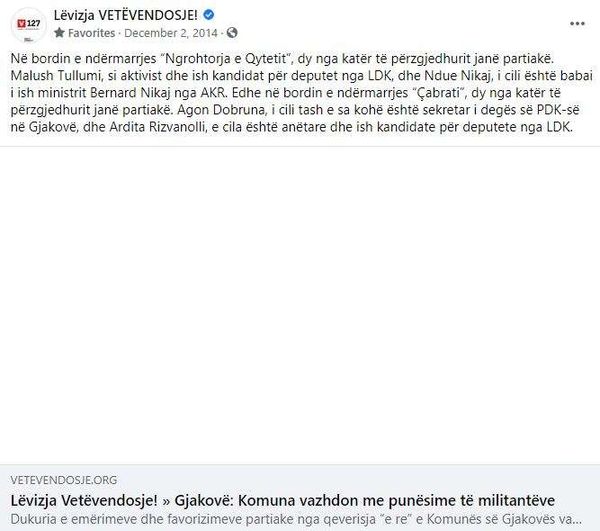 V 127

Lëvizja VETËVENDOSJE!

Favorites · December 2, 2014 ·

Në bordin e ndërmarrjes "Ngrohtorja e Qytetit", dy nga katër të përzgjedhurit janë partiakë. Malush Tullumi, si aktivist dhe ish kandidat për deputet nga LDK, dhe Ndue Nikaj, i cili është babai i ish ministrit Bernard Nikaj nga AKR. Edhe në bordin e ndërmarrjes "Çabrati", dy nga katër të përzgjedhurit janë partiakë. Agon Dobruna, i cili tash e sa kohë është sekretar i degës së PDK-së në Gjakovë, dhe Ardita Rizvanolli, e cila është anëtare dhe ish kandidate për deputete nga LDK.

VETEVENDOSJE.ORG

Lëvizja Vetëvendosje! » Gjakovë: Komuna vazhdon me punësime të militantëve

Dukuria e emërimeve dhe favorizimeve partiake nga qeverisja "e re" e Komunës së Gjakovës va...